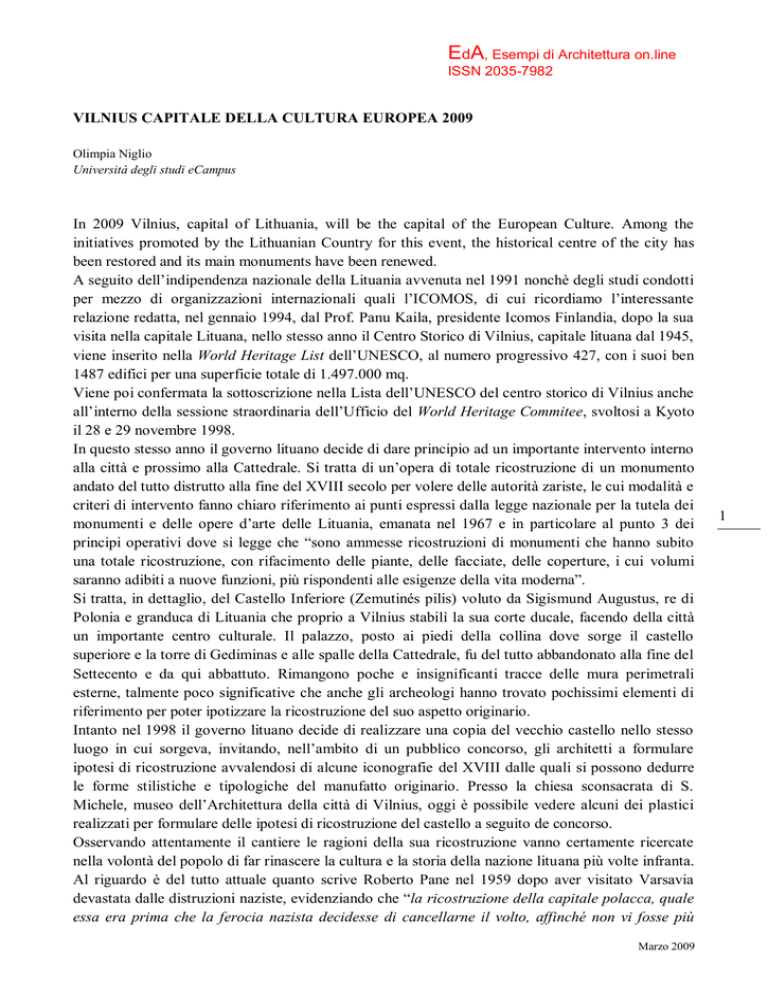 EdA, Esempi di Architettura on.line
ISSN 2035-7982

VILNIUS CAPITALE DELLA CULTURA EUROPEA 2009

Olimpia Niglio
Università degli studi eCampus

In 2009 Vilnius, capital of Lithuania, will be the capital of the European Culture. Among the initiatives promoted by the Lithuanian Country for this event, the historical centre of the city has been restored and its main monuments have been renewed.
A seguito dell'indipendenza nazionale della Lituania avvenuta nel 1991 nonchè degli studi condotti per mezzo di organizzazioni internazionali quali l'ICOMOS, di cui ricordiamo l'interessante relazione redatta, nel gennaio 1994, dal Prof. Panu Kaila, presidente Icomos Finlandia, dopo la sua visita nella capitale Lituana, nello stesso anno il Centro Storico di Vilnius, capitale lituana dal 1945, viene inserito nella World Heritage List dell'UNESCO, al numero progressivo 427, con i suoi ben 1487 edifici per una superficie totale di 1.497.000 mq.
Viene poi confermata la sottoscrizione nella Lista dell'UNESCO del centro storico di Vilnius anche all'interno della sessione straordinaria dell'Ufficio del World Heritage Commitee, svoltosi a Kyoto il 28 e 29 novembre 1998.
In questo stesso anno il governo lituano decide di dare principio ad un importante intervento interno alla città e prossimo alla Cattedrale. Si tratta di un'opera di totale ricostruzione di un monumento andato del tutto distrutto alla fine del XVIII secolo per volere delle autorità zariste, le cui modalità e criteri di intervento fanno chiaro riferimento ai punti espressi dalla legge nazionale per la tutela dei monumenti e delle opere d'arte delle Lituania, emanata nel 1967 e in particolare al punto 3 dei principi operativi dove si legge che "sono ammesse ricostruzioni di monumenti che hanno subito una totale ricostruzione, con rifacimento delle piante, delle facciate, delle coperture, i cui volumi saranno adibiti a nuove funzioni, più rispondenti alle esigenze della vita moderna".
Si tratta, in dettaglio, del Castello Inferiore (Zemutinés pilis) voluto da Sigismund Augustus, re di Polonia e granduca di Lituania che proprio a Vilnius stabilì la sua corte ducale, facendo della città un importante centro culturale. Il palazzo, posto ai piedi della collina dove sorge il castello superiore e la torre di Gediminas e alle spalle della Cattedrale, fu del tutto abbandonato alla fine del Settecento e da qui abbattuto. Rimangono poche e insignificanti tracce delle mura perimetrali esterne, talmente poco significative che anche gli archeologi hanno trovato pochissimi elementi di riferimento per poter ipotizzare la ricostruzione del suo aspetto originario.
Intanto nel 1998 il governo lituano decide di realizzare una copia del vecchio castello nello stesso luogo in cui sorgeva, invitando, nell'ambito di un pubblico concorso, gli architetti a formulare ipotesi di ricostruzione avvalendosi di alcune iconografie del XVIII dalle quali si possono dedurre le forme stilistiche e tipologiche del manufatto originario. Presso la chiesa sconsacrata di S. Michele, museo dell'Architettura della città di Vilnius, oggi è possibile vedere alcuni dei plastici realizzati per formulare delle ipotesi di ricostruzione del castello a seguito di concorso.
Osservando attentamente il cantiere le ragioni della sua ricostruzione vanno certamente ricercate nella volontà del popolo di far rinascere la cultura e la storia della nazione lituana più volte infranta. Al riguardo è del tutto attuale quanto scrive Roberto Pane nel 1959 dopo aver visitato Varsavia devastata dalle distruzioni naziste, evidenziando che "la ricostruzione della capitale polacca, quale essa era prima che la ferocia nazista decidesse di cancellarne il volto, affinché non vi fosse più

1

Marzo 2009